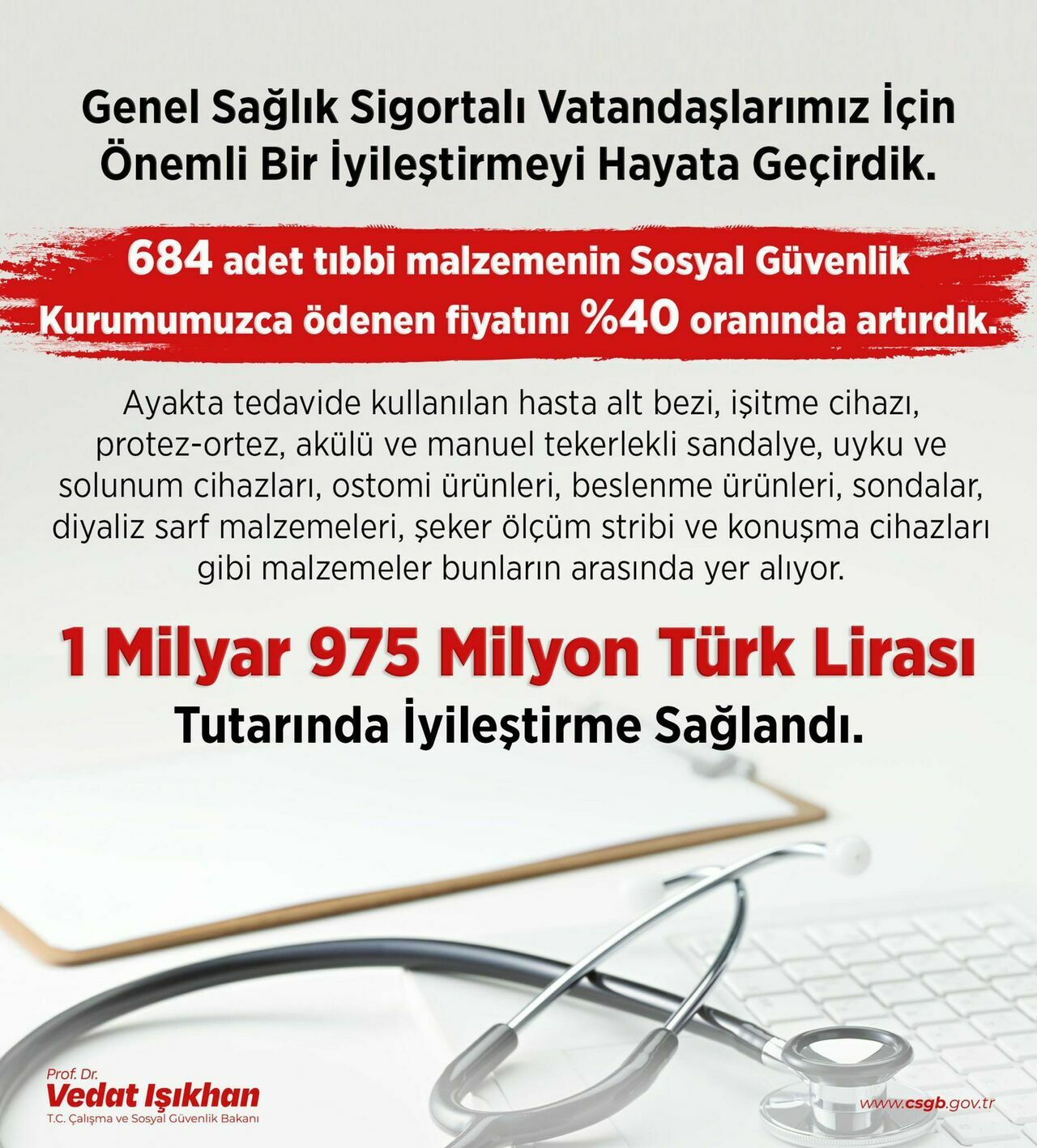 Genel Sağlık Sigortalı Vatandaşlarımız İçin Önemli Bir İyileştirmeyi Hayata Geçirdik.

684 adet tıbbi malzemenin Sosyal Güvenlik Kurumumuzca ödenen fiyatını %40 oranında artırdık.

Ayakta tedavide kullanılan hasta alt bezi, işitme cihazı, protez-ortez, akülü ve manuel tekerlekli sandalye, uyku ve solunum cihazları, ostomi ürünleri, beslenme ürünleri, sondalar, diyaliz sarf malzemeleri, şeker ölçüm stribi ve konuşma cihazları gibi malzemeler bunların arasında yer alıyor.

1 Milyar 975 Milyon Türk Lirası

Tutarında İyileştirme Sağlandı.

Prof. Dr.
Vedat Işıkhan
T.C. Çalışma ve Sosyal Güvenlik Bakanı

www.csgb.gov.tr